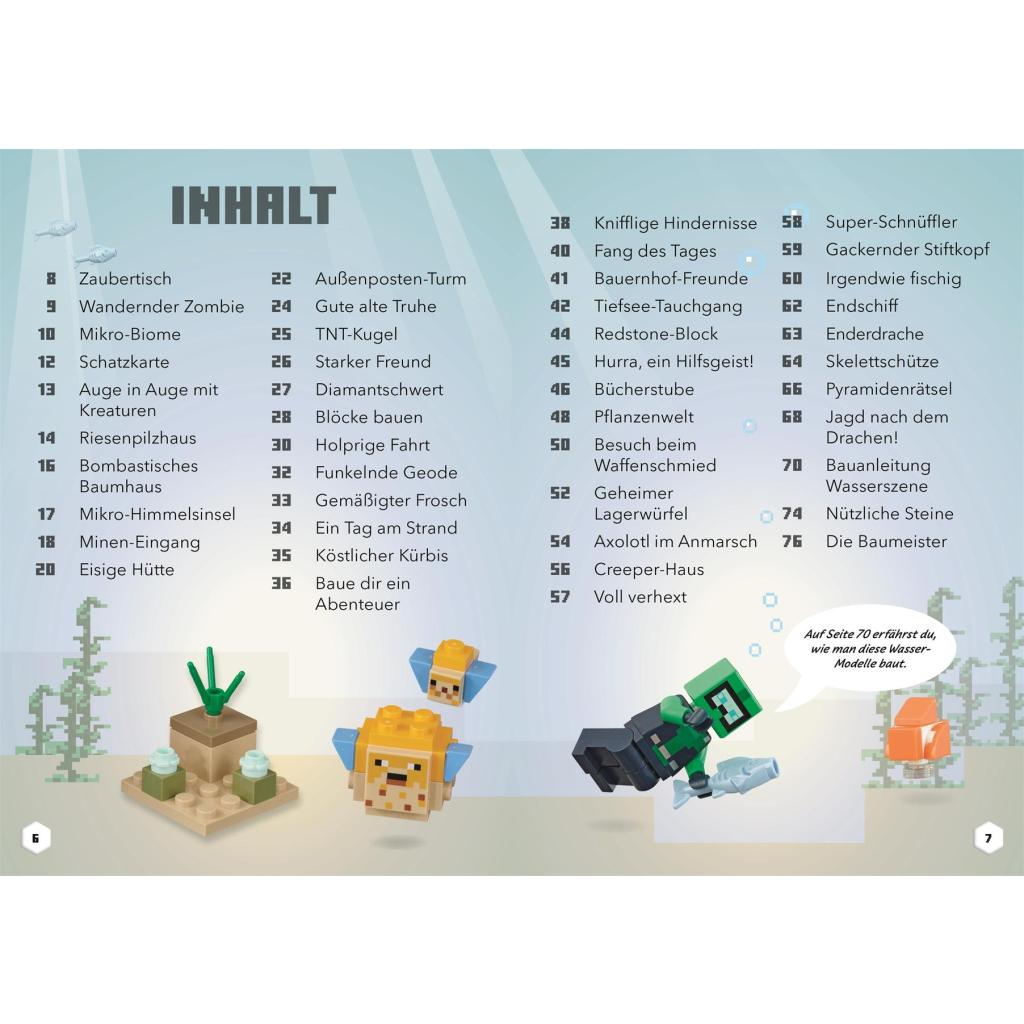 INHALT

8 Zaubertisch
9 Wandernder Zombie
10 Mikro-Biome
12 Schatzkarte
13 Auge in Auge mit Kreaturen
14 Riesenpilzhaus
16 Bombastisches Baumhaus
17 Mikro-Himmelsinsel
18 Minen-Eingang
20 Eisige Hütte

22 Außenposten-Turm
24 Gute alte Truhe
25 TNT-Kugel
26 Starker Freund
27 Diamantschwert
28 Blöcke bauen
30 Holprige Fahrt
32 Funkelnde Geode
33 Gemäßigter Frosch
34 Ein Tag am Strand
35 Köstlicher Kürbis
36 Baue dir ein Abenteuer

38 Knifflige Hindernisse
40 Fang des Tages
41 Bauernhof-Freunde
42 Tiefsee-Tauchgang
44 Redstone-Block
45 Hurra, ein Hilfsgeist!
46 Bücherstube
48 Pflanzenwelt
50 Besuch beim Waffenschmied
52 Geheimer Lagerwürfel
54 Axolotl im Anmarsch
56 Creeper-Haus
57 Voll verhext

58 Super-Schnüffler
59 Gackernder Stiftkopf
60 Irgendwie fischig
62 Endschiff
63 Enderdrache
64 Skelettschütze
66 Pyramidenrätsel
68 Jagd nach dem Drachen!
70 Bauanleitung Wasserszene
74 Nützliche Steine
76 Die Baumeister

Auf Seite 70 erfährst du, wie man diese Wasser-Modelle baut.

6

7